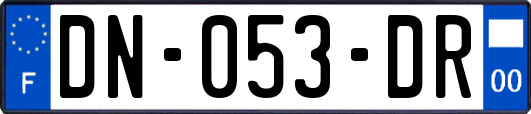 F
DN-053-DR
00